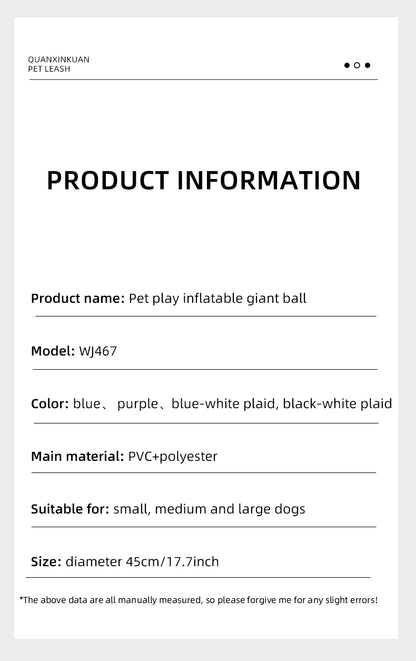 QUANXINKUAN
PET LEASH

PRODUCT INFORMATION

Product name: Pet play inflatable giant ball

Model: WJ467

Color: blue、 purple、blue-white plaid, black-white plaid

Main material: PVC+polyester

Suitable for: small, medium and large dogs

Size: diameter 45cm/17.7inch

*The above data are all manually measured, so please forgive me for any slight errors!